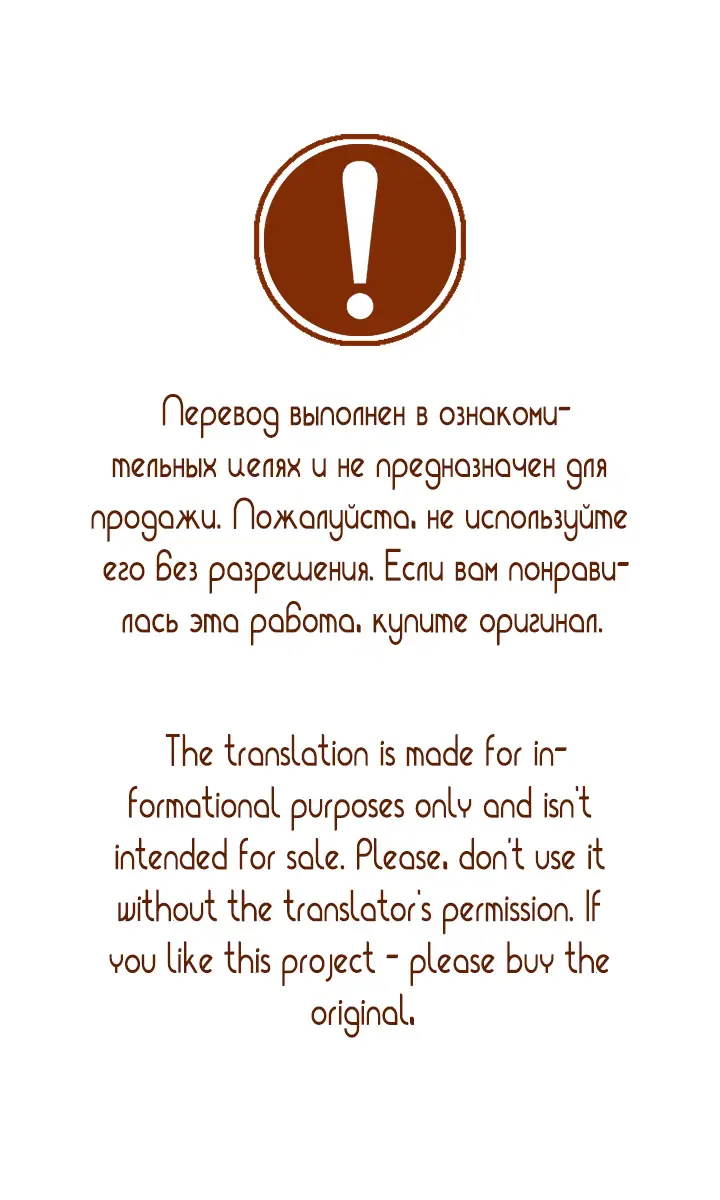 !

Перевод выполнен в ознакомительных целях и не предназначен для продажи. Пожалуйста, не используйте его без разрешения. Если вам понравилась эта работа, купите оригинал.

The translation is made for informational purposes only and isn't intended for sale. Please, don't use it without the translator's permission. If you like this project - please buy the original.